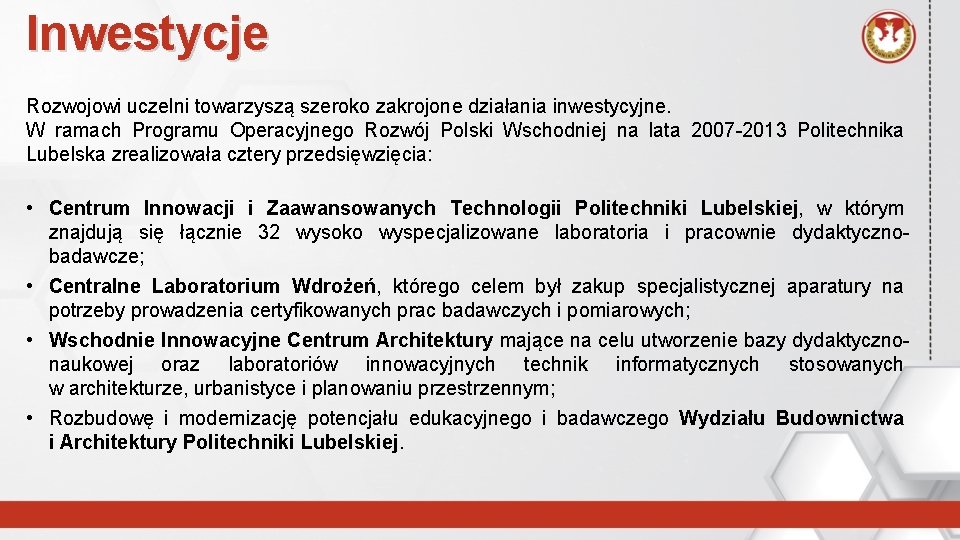 Inwestycje

Rozwojowi uczelni towarzyszą szeroko zakrojone działania inwestycyjne.
W ramach Programu Operacyjnego Rozwój Polski Wschodniej na lata 2007-2013 Politechnika Lubelska zrealizowała cztery przedsięwzięcia:

• Centrum Innowacji i Zaawansowanych Technologii Politechniki Lubelskiej, w którym znajdują się łącznie 32 wysoko wyspecjalizowane laboratoria i pracownie dydaktyczno-badawcze;
• Centralne Laboratorium Wdrożeń, którego celem był zakup specjalistycznej aparatury na potrzeby prowadzenia certyfikowanych prac badawczych i pomiarowych;
• Wschodnie Innowacyjne Centrum Architektury mające na celu utworzenie bazy dydaktyczno-naukowej oraz laboratoriów innowacyjnych technik informatycznych stosowanych w architekturze, urbanistyce i planowaniu przestrzennym;
• Rozbudowę i modernizację potencjału edukacyjnego i badawczego Wydziału Budownictwa i Architektury Politechniki Lubelskiej.